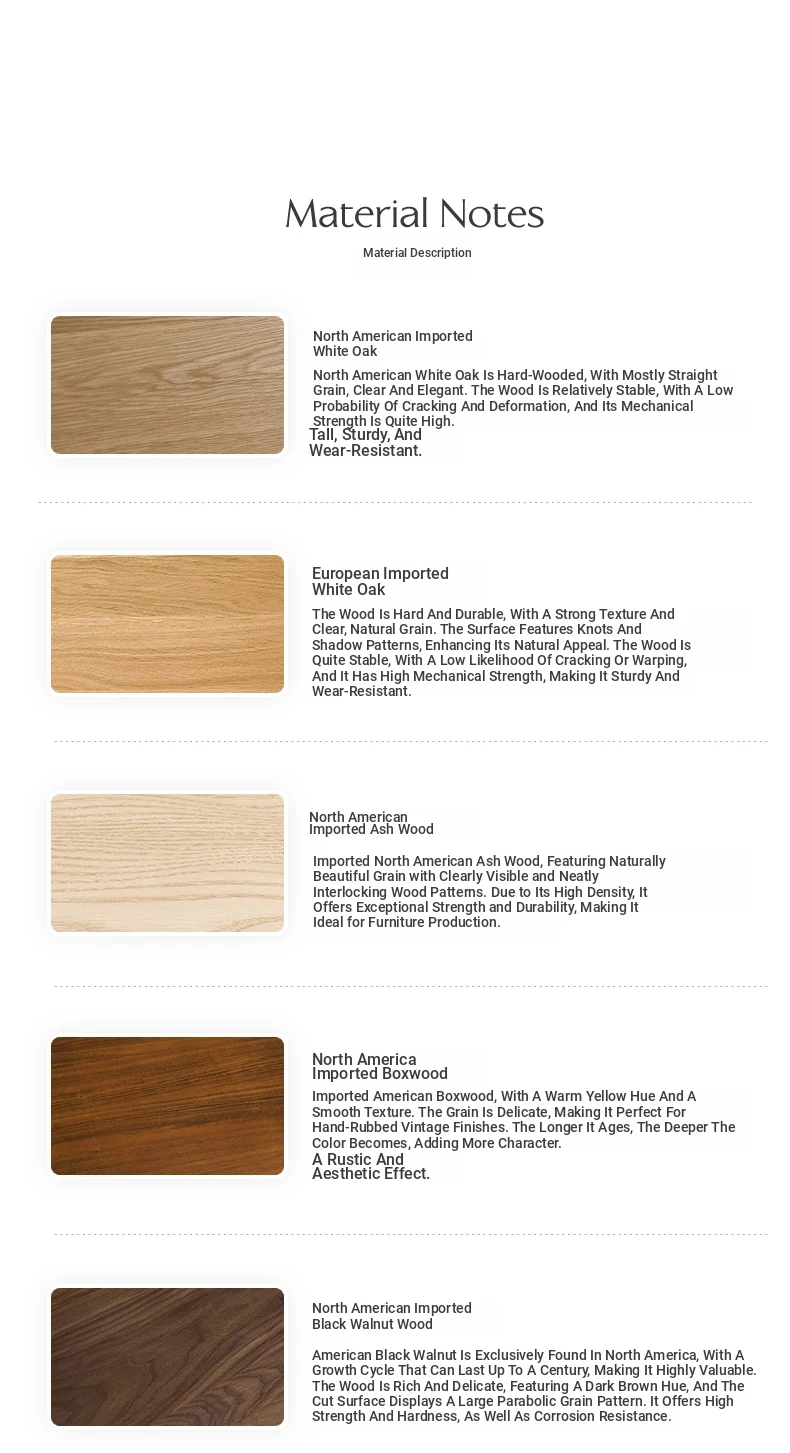 Material Notes

Material Description

North American Imported White Oak

North American White Oak Is Hard-Wooded, With Mostly Straight Grain, Clear And Elegant. The Wood Is Relatively Stable, With A Low Probability Of Cracking And Deformation, And Its Mechanical Strength Is Quite High.

Tall, Sturdy, And Wear-Resistant.

European Imported White Oak

The Wood Is Hard And Durable, With A Strong Texture And Clear, Natural Grain. The Surface Features Knots And Shadow Patterns, Enhancing Its Natural Appeal. The Wood Is Quite Stable, With A Low Likelihood Of Cracking Or Warping, And It Has High Mechanical Strength, Making It Sturdy And Wear-Resistant.

North American Imported Ash Wood

Imported North American Ash Wood, Featuring Naturally Beautiful Grain with Clearly Visible and Neatly Interlocking Wood Patterns. Due to Its High Density, It Offers Exceptional Strength and Durability, Making It Ideal for Furniture Production.

North America Imported Boxwood

Imported American Boxwood, With A Warm Yellow Hue And A Smooth Texture. The Grain Is Delicate, Making It Perfect For Hand-Rubbed Vintage Finishes. The Longer It Ages, The Deeper The Color Becomes, Adding More Character.

A Rustic And Aesthetic Effect.

North American Imported Black Walnut Wood

American Black Walnut Is Exclusively Found In North America, With A Growth Cycle That Can Last Up To A Century, Making It Highly Valuable. The Wood Is Rich And Delicate, Featuring A Dark Brown Hue, And The Cut Surface Displays A Large Parabolic Grain Pattern. It Offers High Strength And Hardness, As Well As Corrosion Resistance.